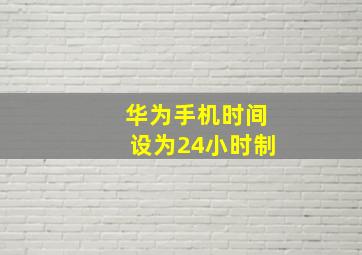 华为手机时间
设为24小时制